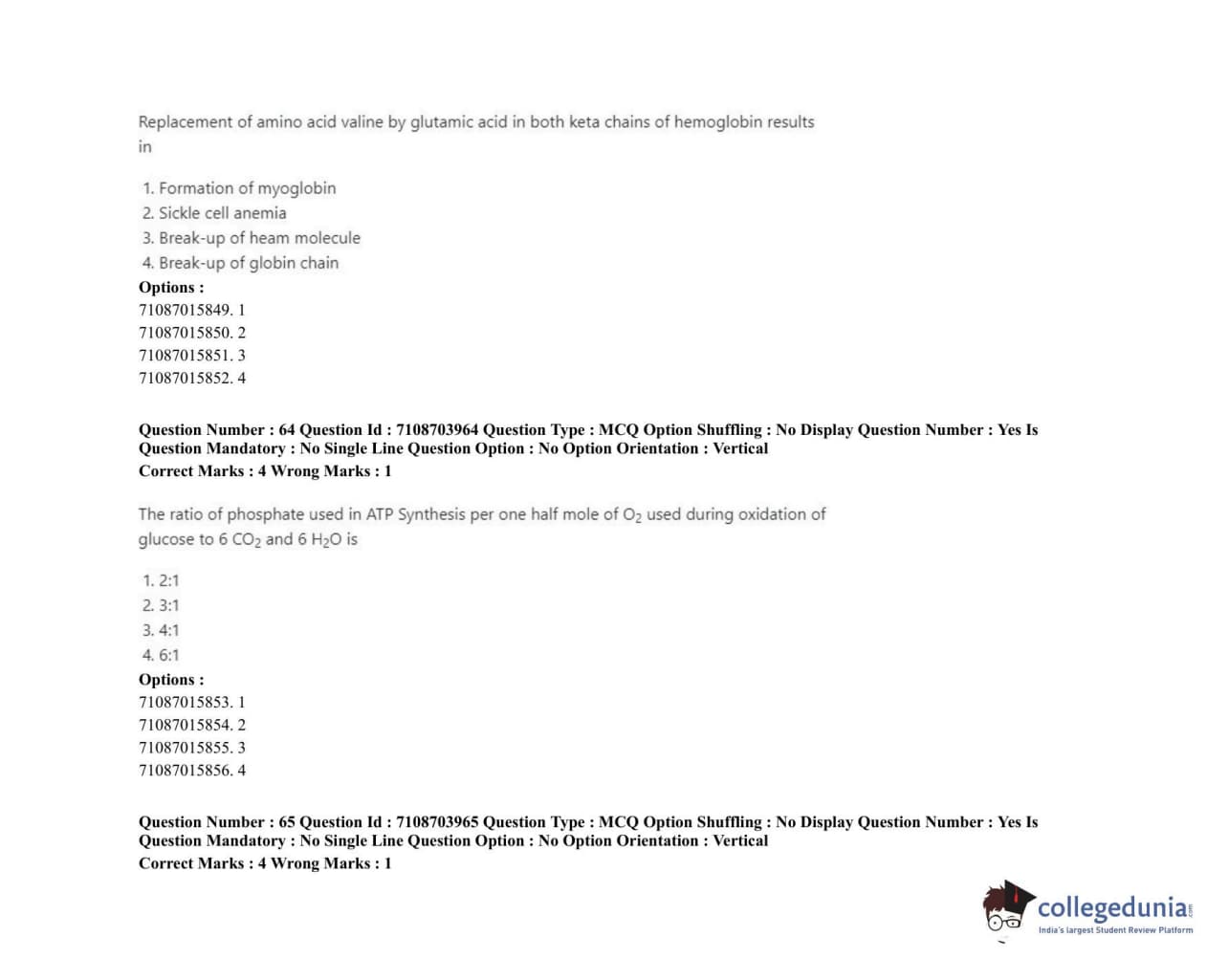 Replacement of amino acid valine by glutamic acid in both keta chains of hemoglobin results in

1. Formation of myoglobin
2. Sickle cell anemia
3. Break-up of heam molecule
4. Break-up of globin chain

Options :
71087015849. 1
71087015850. 2
71087015851. 3
71087015852. 4

Question Number : 64 Question Id : 7108703964 Question Type : MCQ Option Shuffling : No Display Question Number : Yes Is Question Mandatory : No Single Line Question Option : No Option Orientation : Vertical
Correct Marks : 4 Wrong Marks : 1

The ratio of phosphate used in ATP Synthesis per one half mole of $O_2$ used during oxidation of glucose to 6 $CO_2$ and 6 $H_2O$ is

1. 2:1
2. 3:1
3. 4:1
4. 6:1

Options :
71087015853. 1
71087015854. 2
71087015855. 3
71087015856. 4

Question Number : 65 Question Id : 7108703965 Question Type : MCQ Option Shuffling : No Display Question Number : Yes Is Question Mandatory : No Single Line Question Option : No Option Orientation : Vertical
Correct Marks : 4 Wrong Marks : 1

collegedunia.com
India's largest Student Review Platform